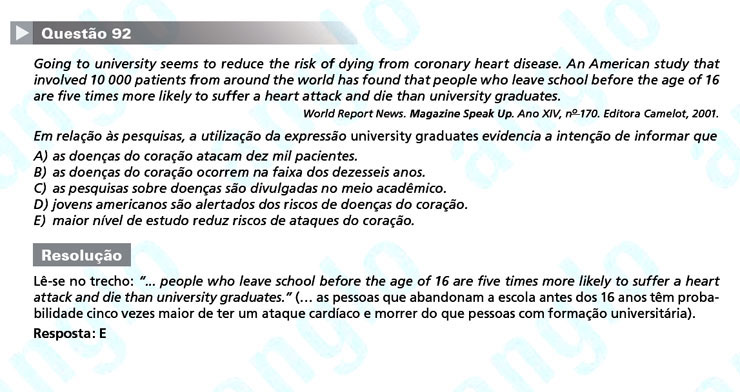 Questão 92

Going to university seems to reduce the risk of dying from coronary heart disease. An American study that involved 10 000 patients from around the world has found that people who leave school before the age of 16 are five times more likely to suffer a heart attack and die than university graduates.

World Report News. Magazine Speak Up. Ano XIV, nº-170. Editora Camelot, 2001.

Em relação às pesquisas, a utilização da expressão university graduates evidencia a intenção de informar que

A) as doenças do coração atacam dez mil pacientes.
B) as doenças do coração ocorrem na faixa dos dezesseis anos.
C) as pesquisas sobre doenças são divulgadas no meio acadêmico.
D) jovens americanos são alertados dos riscos de doenças do coração.
E) maior nível de estudo reduz riscos de ataques do coração.

Resolução

Lê-se no trecho: "... people who leave school before the age of 16 are five times more likely to suffer a heart attack and die than university graduates." (... as pessoas que abandonam a escola antes dos 16 anos têm probabilidade cinco vezes maior de ter um ataque cardíaco e morrer do que pessoas com formação universitária).

Resposta: E